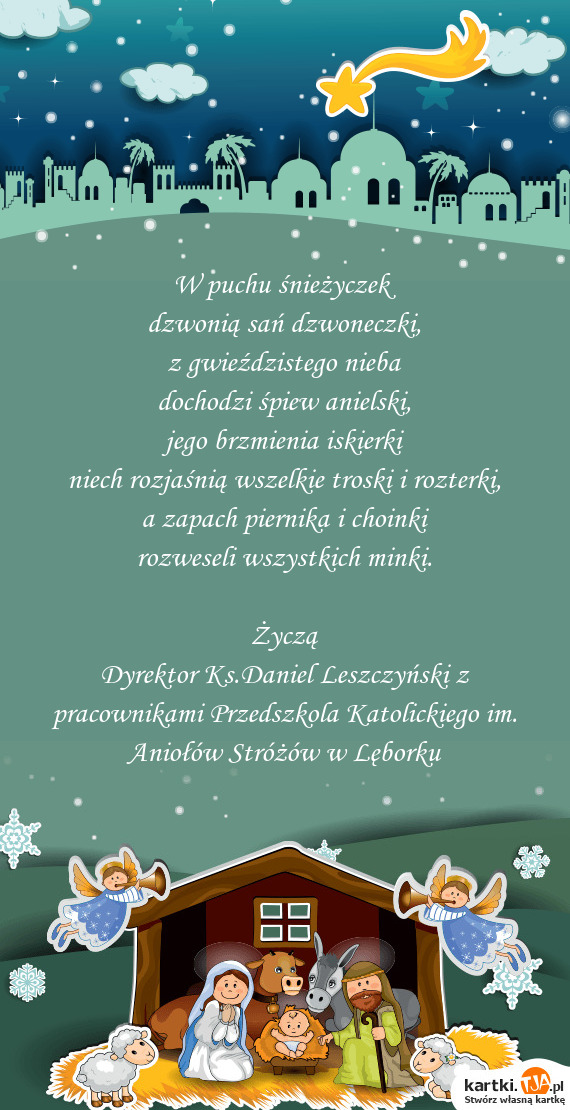 W puchu śnieżyczek
dzwonią sań dzwoneczki,
z gwieździstego nieba
dochodzi śpiew anielski,
jego brzmienia iskierki
niech rozjaśnią wszelkie troski i rozterki,
a zapach piernika i choinki
rozweseli wszystkich minki.

Życzą
Dyrektor Ks.Daniel Leszczyński z pracownikami Przedszkola Katolickiego im. Aniołów Stróżów w Lęborku

kartki.TJA.pl
Stwórz własną kartkę